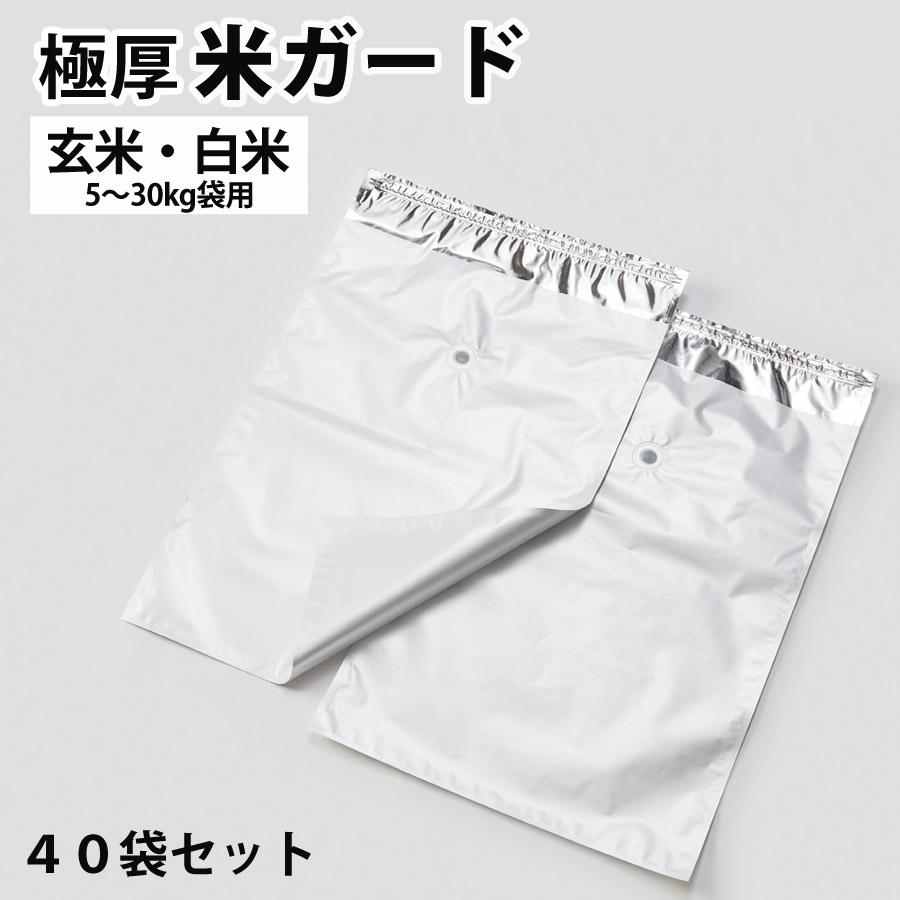 極厚 米ガード

玄米・白米
5〜30kg袋用

４０袋セット